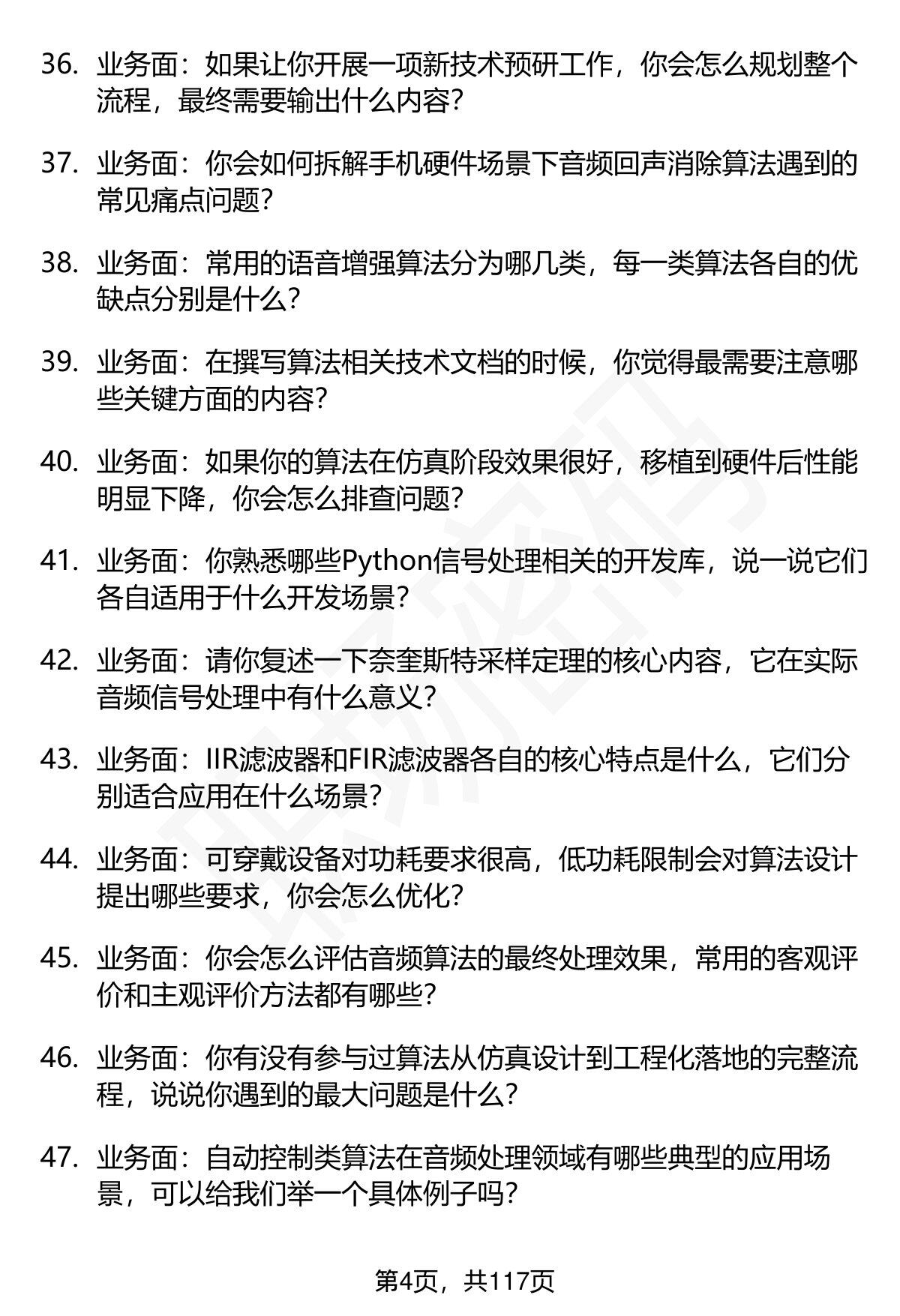 36. 业务面：如果让你开展一项新技术预研工作，你会怎么规划整个流程，最终需要输出什么内容？

37. 业务面：你会如何拆解手机硬件场景下音频回声消除算法遇到的常见痛点问题？

38. 业务面：常用的语音增强算法分为哪几类，每一类算法各自的优缺点分别是什么？

39. 业务面：在撰写算法相关技术文档的时候，你觉得最需要注意哪些关键方面的内容？

40. 业务面：如果你的算法在仿真阶段效果很好，移植到硬件后性能明显下降，你会怎么排查问题？

41. 业务面：你熟悉哪些Python信号处理相关的开发库，说一说它们各自适用于什么开发场景？

42. 业务面：请你复述一下奈奎斯特采样定理的核心内容，它在实际音频信号处理中有什么意义？

43. 业务面：IIR滤波器和FIR滤波器各自的核心特点是什么，它们分别适合应用在什么场景？

44. 业务面：可穿戴设备对功耗要求很高，低功耗限制会对算法设计提出哪些要求，你会怎么优化？

45. 业务面：你会怎么评估音频算法的最终处理效果，常用的客观评价和主观评价方法都有哪些？

46. 业务面：你有没有参与过算法从仿真设计到工程化落地的完整流程，说说你遇到的最大问题是什么？

47. 业务面：自动控制类算法在音频处理领域有哪些典型的应用场景，可以给我们举一个具体例子吗？

第4页，共117页